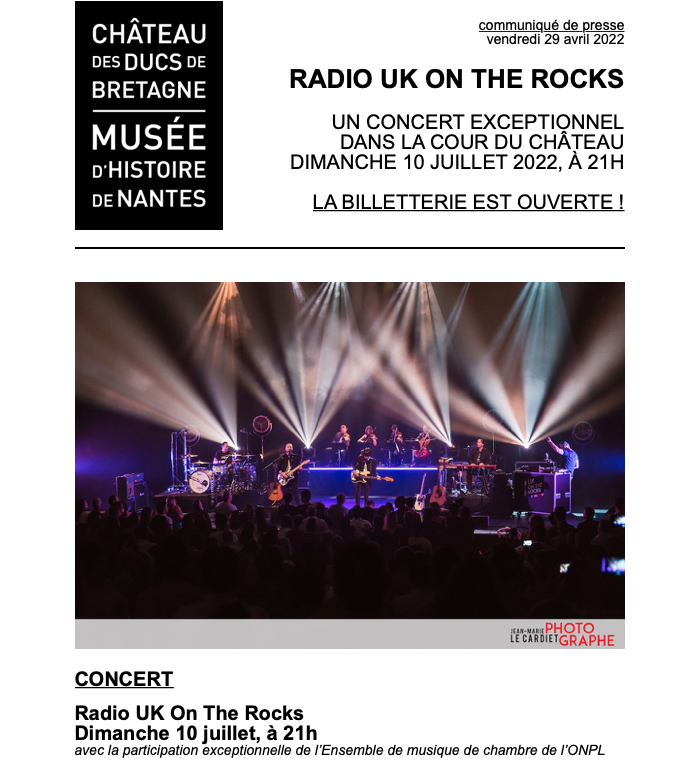 CHÂTEAU
DES DUCS DE
BRETAGNE
MUSÉE
D'HISTOIRE
DE NANTES

communiqué de presse
vendredi 29 avril 2022

RADIO UK ON THE ROCKS

UN CONCERT EXCEPTIONNEL
DANS LA COUR DU CHÂTEAU
DIMANCHE 10 JUILLET 2022, À 21H

LA BILLETTERIE EST OUVERTE !

JEAN-MARIE LE CARDIET PHOTO GRAPHE

CONCERT

Radio UK On The Rocks
Dimanche 10 juillet, à 21h
avec la participation exceptionnelle de l'Ensemble de musique de chambre de l'ONPL